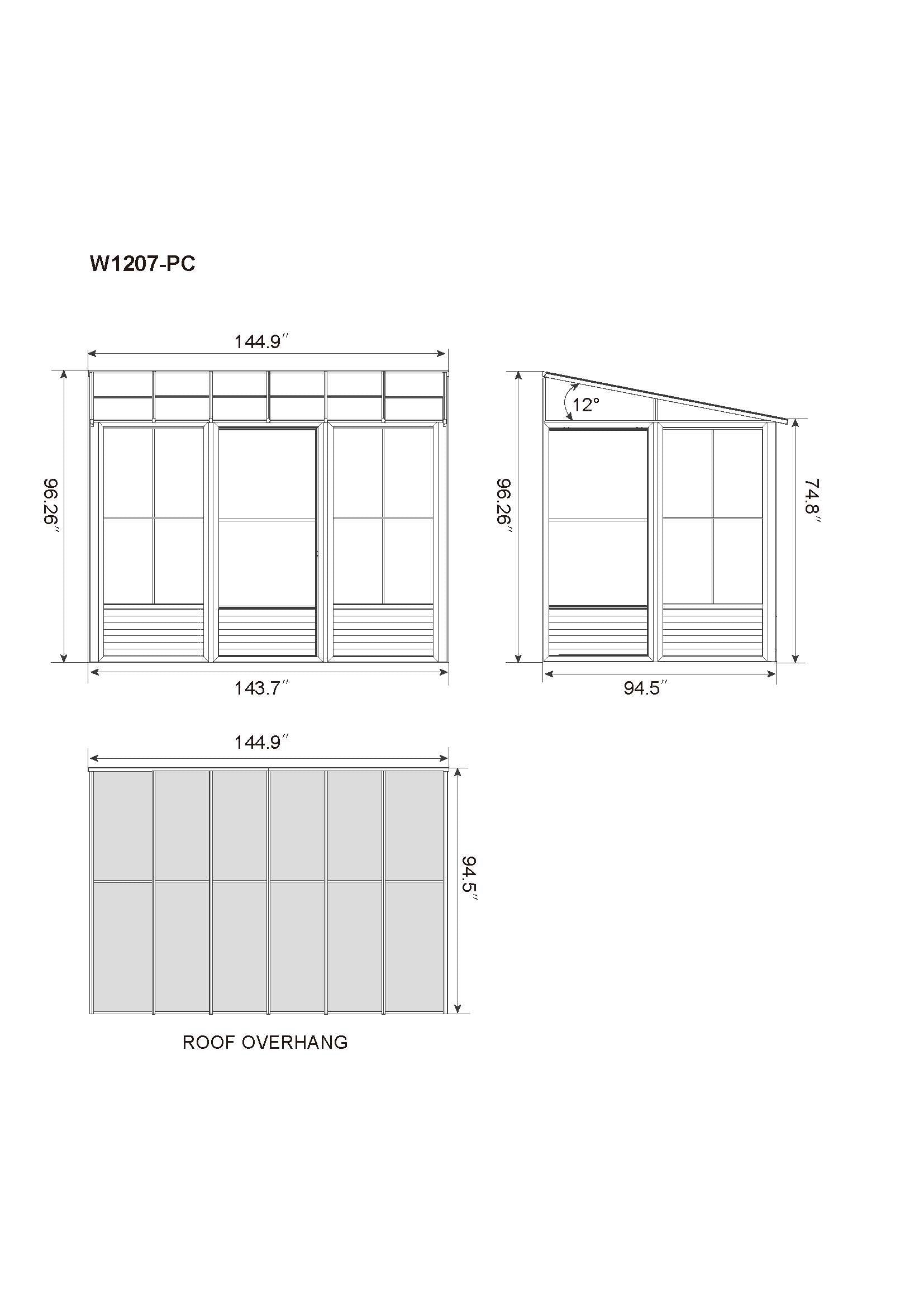 W1207-PC

144.9″

96.26″

143.7″

12°

96.26″

74.8″

94.5″

144.9″

94.5″

ROOF OVERHANG